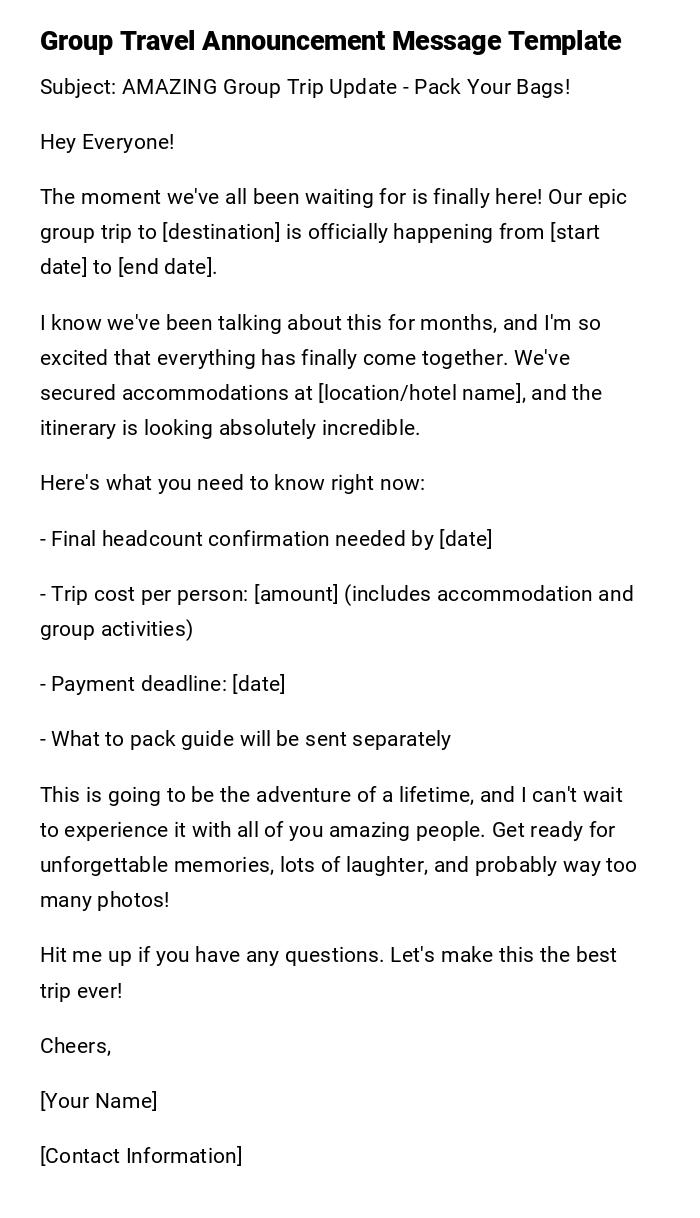 Group Travel Announcement Message Template

Subject: AMAZING Group Trip Update - Pack Your Bags!

Hey Everyone!

The moment we've all been waiting for is finally here! Our epic group trip to [destination] is officially happening from [start date] to [end date].

I know we've been talking about this for months, and I'm so excited that everything has finally come together. We've secured accommodations at [location/hotel name], and the itinerary is looking absolutely incredible.

Here's what you need to know right now:

- Final headcount confirmation needed by [date]

- Trip cost per person: [amount] (includes accommodation and group activities)

- Payment deadline: [date]

- What to pack guide will be sent separately

This is going to be the adventure of a lifetime, and I can't wait to experience it with all of you amazing people. Get ready for unforgettable memories, lots of laughter, and probably way too many photos!

Hit me up if you have any questions. Let's make this the best trip ever!

Cheers,

[Your Name]

[Contact Information]